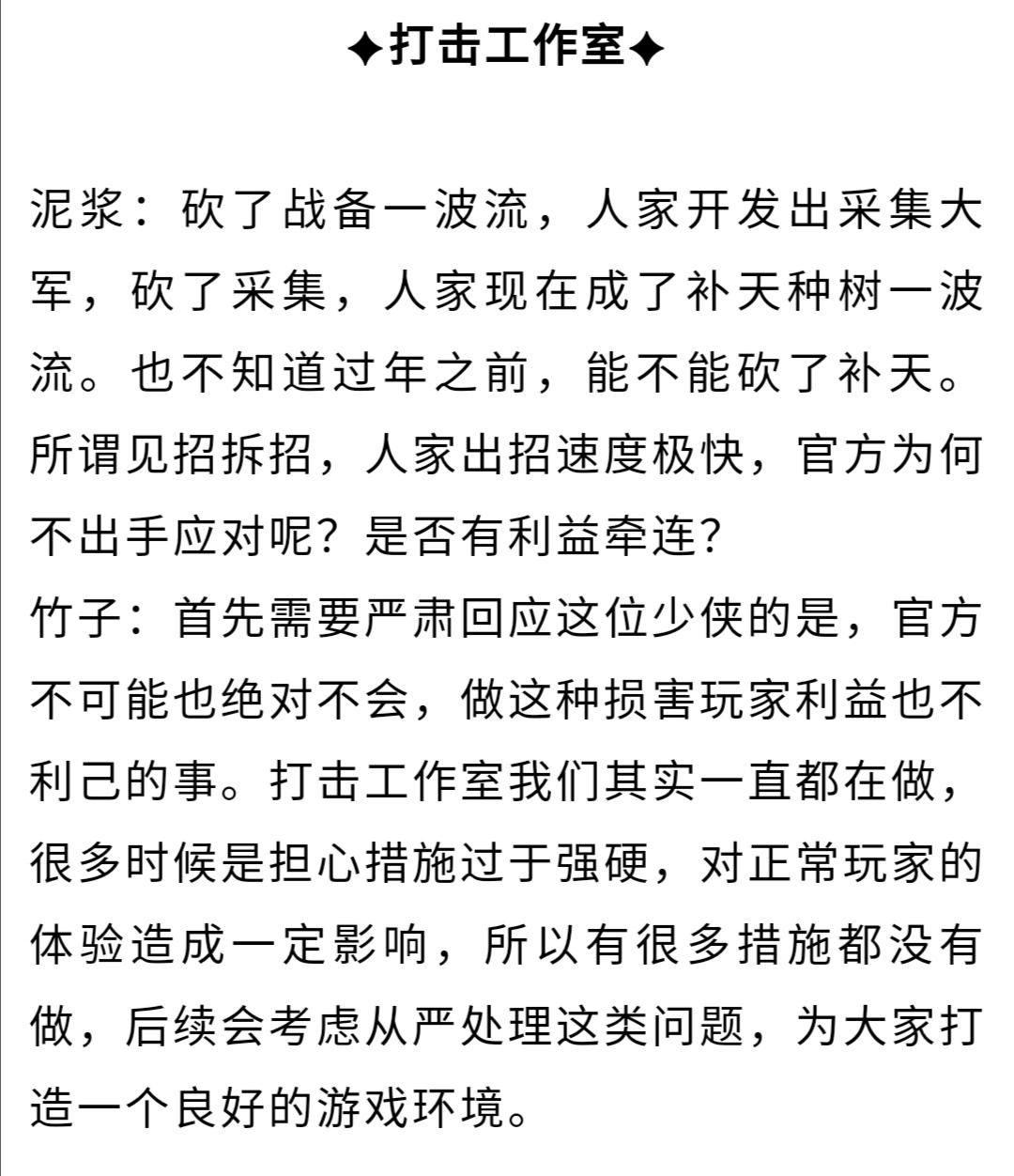 ✦打击工作室✦

泥浆：砍了战备一波流，人家开发出采集大军，砍了采集，人家现在成了补天种树一波流。也不知道过年之前，能不能砍了补天。所谓见招拆招，人家出招速度极快，官方为何不出手应对呢？是否有利益牵连？
竹子：首先需要严肃回应这位少侠的是，官方不可能也绝对不会，做这种损害玩家利益也不利己的事。打击工作室我们其实一直都在做，很多时候是担心措施过于强硬，对正常玩家的体验造成一定影响，所以有很多措施都没有做，后续会考虑从严处理这类问题，为大家打造一个良好的游戏环境。